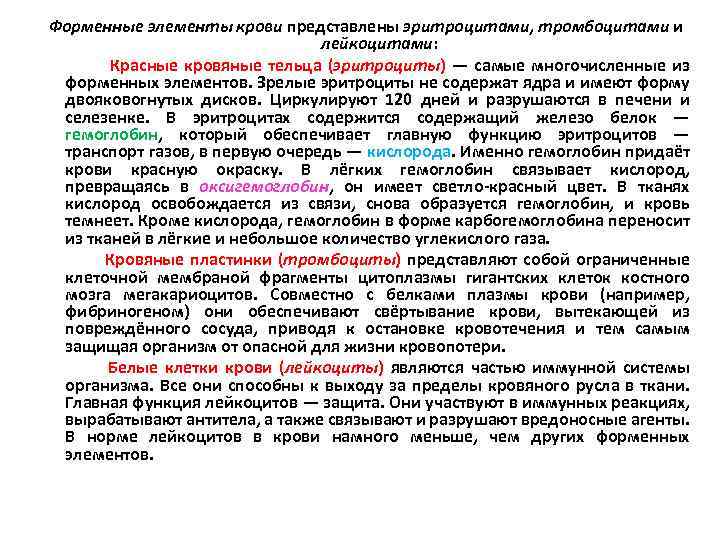 Форменные элементы крови представлены эритроцитами, тромбоцитами и лейкоцитами:

Красные кровяные тельца (эритроциты) — самые многочисленные из форменных элементов. Зрелые эритроциты не содержат ядра и имеют форму двояковогнутых дисков. Циркулируют 120 дней и разрушаются в печени и селезенке. В эритроцитах содержится содержащий железо белок — гемоглобин, который обеспечивает главную функцию эритроцитов — транспорт газов, в первую очередь — кислорода. Именно гемоглобин придаёт крови красную окраску. В лёгких гемоглобин связывает кислород, превращаясь в оксигемоглобин, он имеет светло-красный цвет. В тканях кислород освобождается из связи, снова образуется гемоглобин, и кровь темнеет. Кроме кислорода, гемоглобин в форме карбогемоглобина переносит из тканей в лёгкие и небольшое количество углекислого газа.

Кровяные пластинки (тромбоциты) представляют собой ограниченные клеточной мембраной фрагменты цитоплазмы гигантских клеток костного мозга мегакариоцитов. Совместно с белками плазмы крови (например, фибриногеном) они обеспечивают свёртывание крови, вытекающей из повреждённого сосуда, приводя к остановке кровотечения и тем самым защищая организм от опасной для жизни кровопотери.

Белые клетки крови (лейкоциты) являются частью иммунной системы организма. Все они способны к выходу за пределы кровяного русла в ткани. Главная функция лейкоцитов — защита. Они участвуют в иммунных реакциях, вырабатывают антитела, а также связывают и разрушают вредоносные агенты. В норме лейкоцитов в крови намного меньше, чем других форменных элементов.